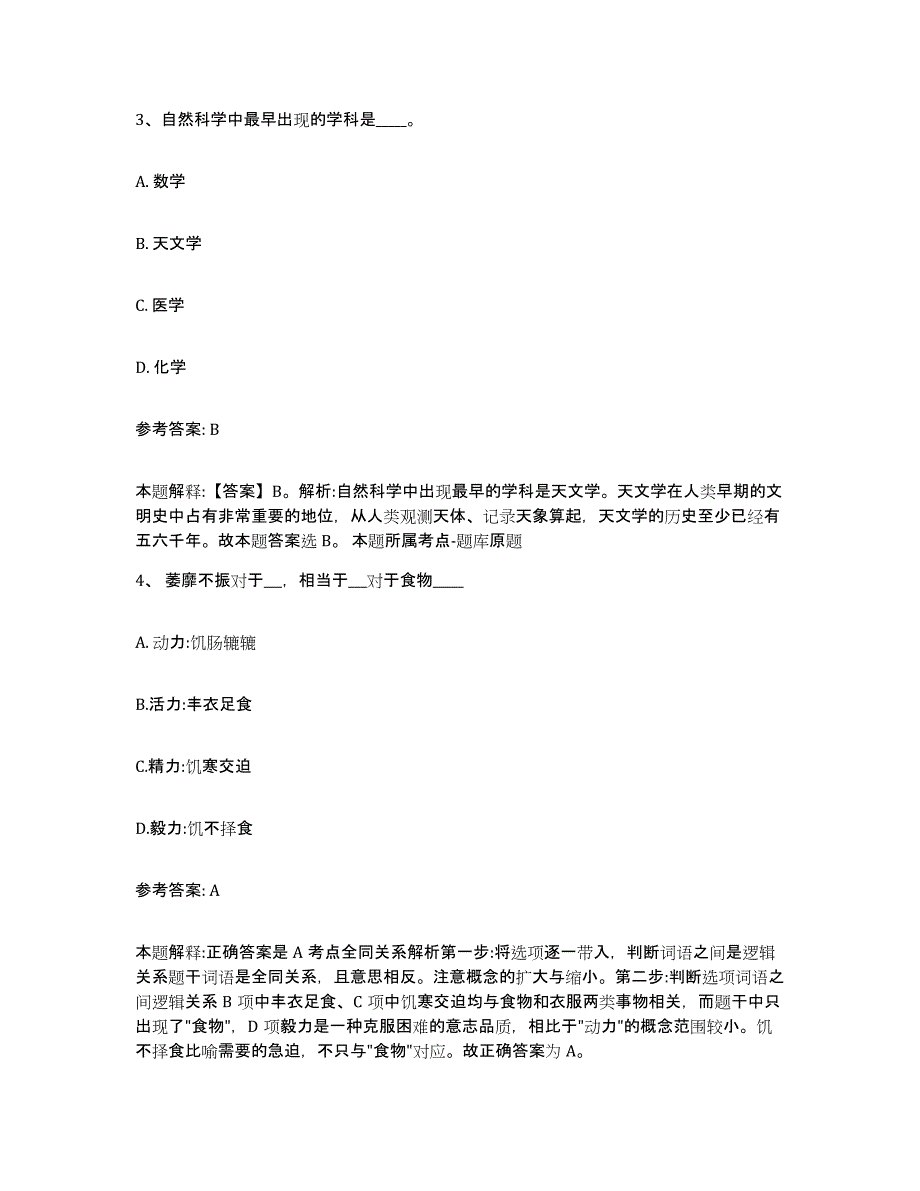 3、自然科学中最早出现的学科是____。

A. 数学

B. 天文学

C. 医学

D. 化学

参考答案: B

本题解释:【答案】B。解析:自然科学中出现最早的学科是天文学。天文学在人类早期的文明史中占有非常重要的地位，从人类观测天体、记录天象算起，天文学的历史至少已经有五六千年。故本题答案选 B。 本题所属考点-题库原题

4、 萎靡不振对于__，相当于__对于食物____

A. 动力:饥肠辘辘

B.活力:丰衣足食

C.精力:饥寒交迫

D.毅力:饥不择食

参考答案: A

本题解释:正确答案是 A 考点全同关系解析第一步:将选项逐一带入，判断词语之间是逻辑关系题干词语是全同关系，且意思相反。注意概念的扩大与缩小。第二步:判断选项词语之间逻辑关系 B 项中丰衣足食、C 项中饥寒交迫均与食物和衣服两类事物相关，而题干中只出现了"食物"，D 项毅力是一种克服困难的意志品质，相比于"动力"的概念范围较小。饥不择食比喻需要的急迫，不只与"食物"对应。故正确答案为 A。